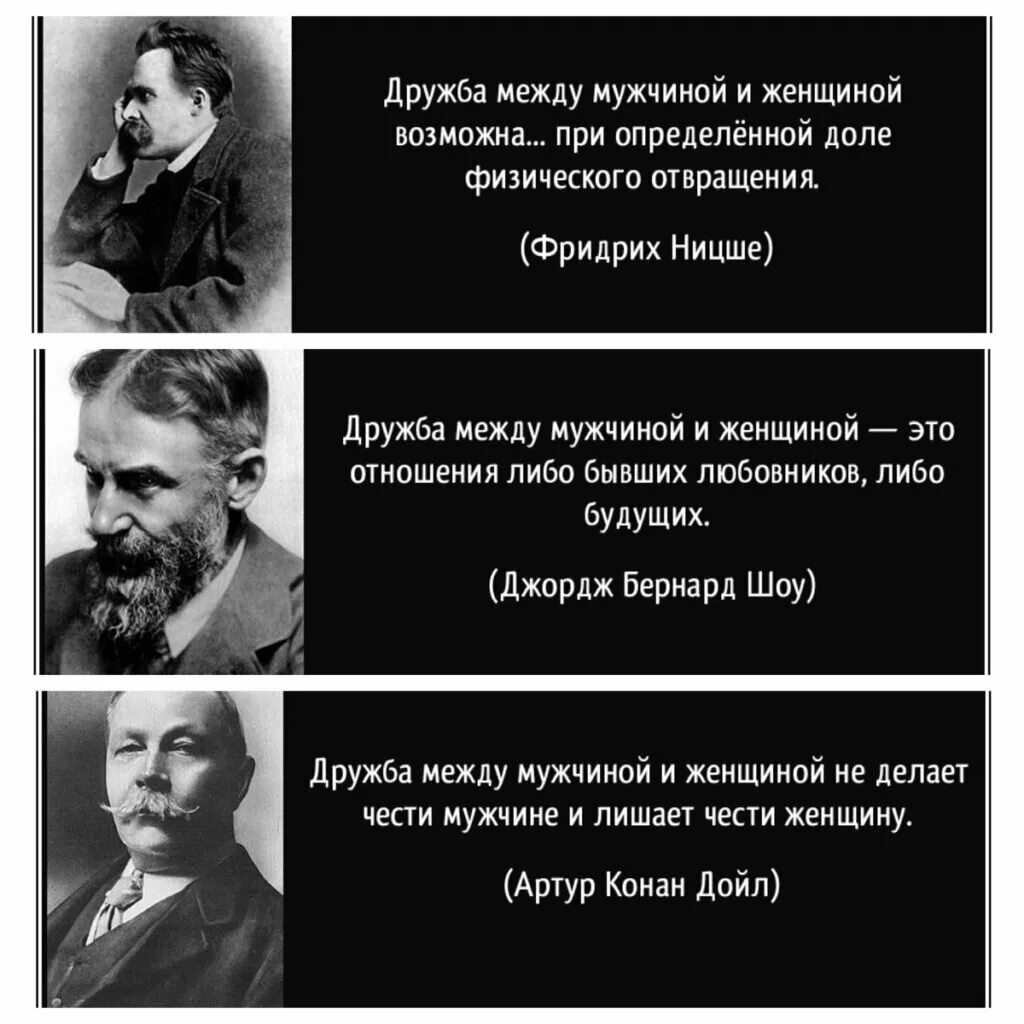 Дружба между мужчиной и женщиной возможна... при определённой доле физического отвращения.

(Фридрих Ницше)

Дружба между мужчиной и женщиной — это отношения либо бывших любовников, либо будущих.

(Джордж Бернард Шоу)

Дружба между мужчиной и женщиной не делает чести мужчине и лишает чести женщину.

(Артур Конан Дойл)